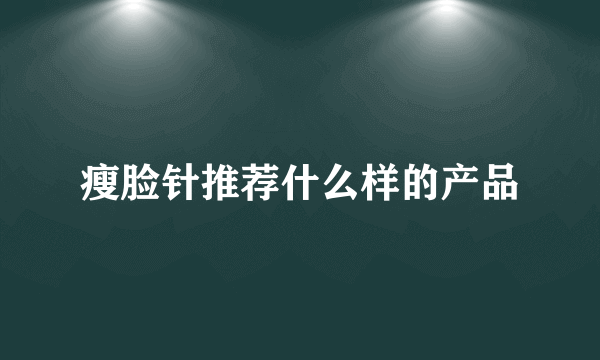 瘦脸针推荐什么样的产品